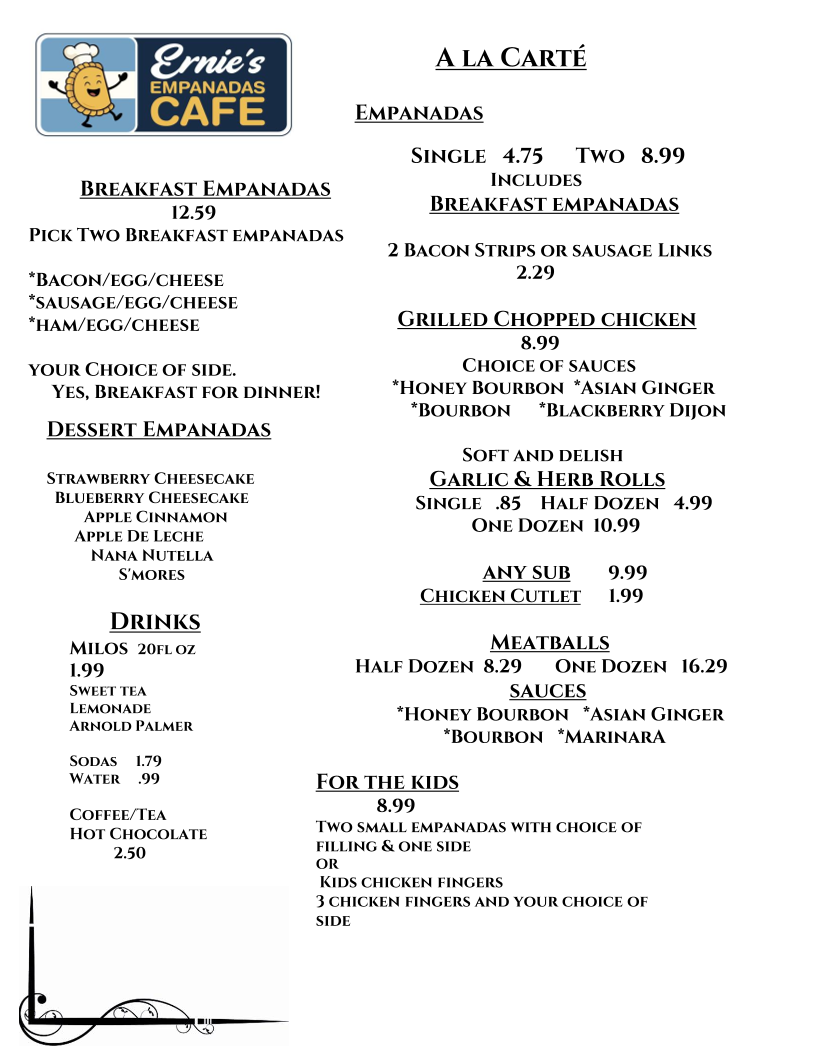 Ernie's EMPANADAS CAFE

Breakfast Empanadas
12.59
Pick Two Breakfast empanadas

*Bacon/egg/cheese
*sausage/egg/cheese
*ham/egg/cheese

your Choice of side.
Yes, Breakfast for dinner!

Dessert Empanadas

Strawberry Cheesecake
Blueberry Cheesecake
Apple Cinnamon
Apple De Leche
Nana Nutella
S'mores

Drinks
MILOS 20fl oz
1.99
Sweet tea
Lemonade
Arnold Palmer

Sodas 1.79
Water .99

Coffee/Tea
Hot Chocolate
2.50

A la Carté

Empanadas

Single 4.75 Two 8.99
Includes
Breakfast empanadas

2 Bacon Strips or sausage Links
2.29

Grilled Chopped chicken
8.99
Choice of sauces
*Honey Bourbon *Asian Ginger
*Bourbon *Blackberry Dijon

Soft and delish
Garlic & Herb Rolls
Single .85 Half Dozen 4.99
One Dozen 10.99

ANY SUB 9.99
Chicken Cutlet 1.99

Meatballs
Half Dozen 8.29 One Dozen 16.29
SAUCES
*Honey Bourbon *Asian Ginger
*Bourbon *Marinara

For the kids
8.99
Two small empanadas with choice of filling & one side
or
Kids chicken fingers
3 chicken fingers and your choice of side